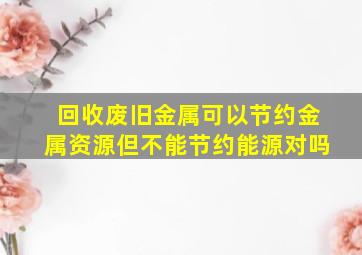 回收废旧金属可以节约金属资源但不能节约能源对吗